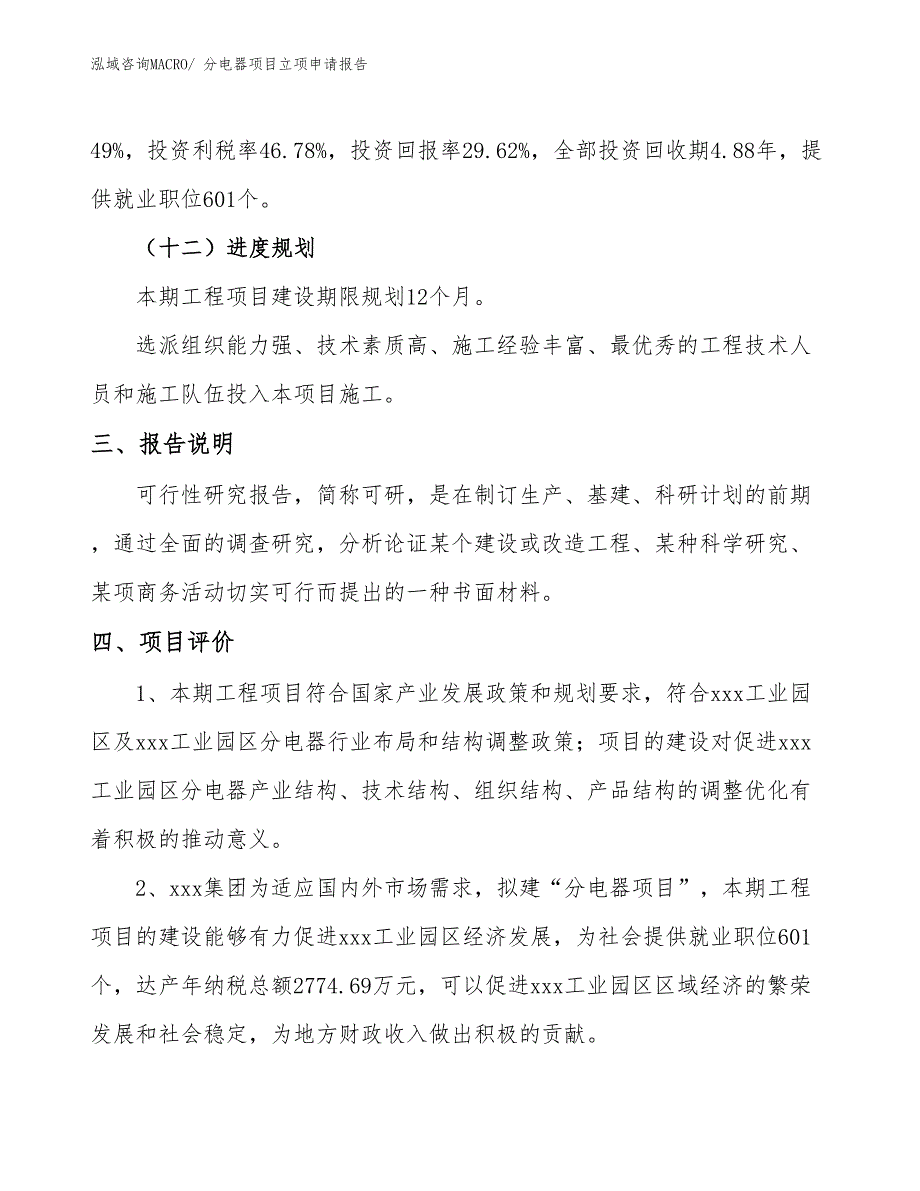 泓域咨询MACRO/ 分电器项目立项申请报告

49%，投资利税率46.78%，投资回报率29.62%，全部投资回收期4.88年，提供就业职位601个。

（十二）进度规划

本期工程项目建设期限规划12个月。

选派组织能力强、技术素质高、施工经验丰富、最优秀的工程技术人员和施工队伍投入本项目施工。

三、报告说明

可行性研究报告，简称可研，是在制订生产、基建、科研计划的前期，通过全面的调查研究，分析论证某个建设或改造工程、某种科学研究、某项商务活动切实可行而提出的一种书面材料。

四、项目评价

1、本期工程项目符合国家产业发展政策和规划要求，符合xxx工业园区及xxx工业园区分电器行业布局和结构调整政策；项目的建设对促进xxx工业园区分电器产业结构、技术结构、组织结构、产品结构的调整优化有着积极的推动意义。

2、xxx集团为适应国内外市场需求，拟建“分电器项目”，本期工程项目的建设能够有力促进xxx工业园区经济发展，为社会提供就业职位601个，达产年纳税总额2774.69万元，可以促进xxx工业园区区域经济的繁荣发展和社会稳定，为地方财政收入做出积极的贡献。